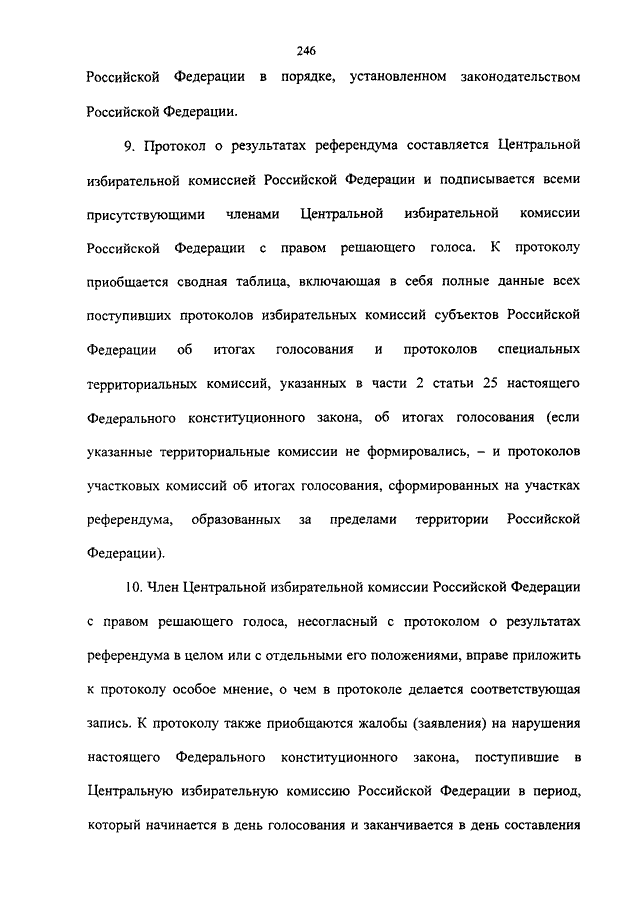 246

Российской Федерации в порядке, установленном законодательством Российской Федерации.

9. Протокол о результатах референдума составляется Центральной избирательной комиссией Российской Федерации и подписывается всеми присутствующими членами Центральной избирательной комиссии Российской Федерации с правом решающего голоса. К протоколу приобщается сводная таблица, включающая в себя полные данные всех поступивших протоколов избирательных комиссий субъектов Российской Федерации об итогах голосования и протоколов специальных территориальных комиссий, указанных в части 2 статьи 25 настоящего Федерального конституционного закона, об итогах голосования (если указанные территориальные комиссии не формировались, – и протоколов участковых комиссий об итогах голосования, сформированных на участках референдума, образованных за пределами территории Российской Федерации).

10. Член Центральной избирательной комиссии Российской Федерации с правом решающего голоса, несогласный с протоколом о результатах референдума в целом или с отдельными его положениями, вправе приложить к протоколу особое мнение, о чем в протоколе делается соответствующая запись. К протоколу также приобщаются жалобы (заявления) на нарушения настоящего Федерального конституционного закона, поступившие в Центральную избирательную комиссию Российской Федерации в период, который начинается в день голосования и заканчивается в день составления